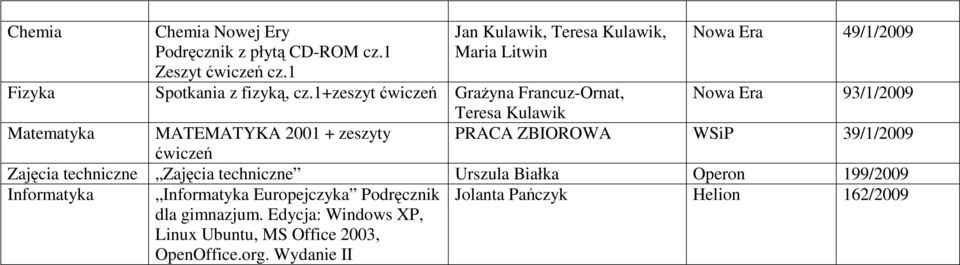 | | | | | |
|---|---|---|---|---|
| Chemia | Chemia Nowej Ery Podręcznik z płytą CD-ROM cz.1 Zeszyt ćwiczeń cz.1 | Jan Kulawik, Teresa Kulawik, Maria Litwin | Nowa Era | 49/1/2009 |
| Fizyka | Spotkania z fizyką, cz.1+zeszyt ćwiczeń | Grażyna Francuz-Ornat, Teresa Kulawik | Nowa Era | 93/1/2009 |
| Matematyka | MATEMATYKA 2001 + zeszyty ćwiczeń | PRACA ZBIOROWA | WSiP | 39/1/2009 |
| Zajęcia techniczne | „Zajęcia techniczne” | Urszula Białka | Operon | 199/2009 |
| Informatyka | „Informatyka Europejczyka” Podręcznik dla gimnazjum. Edycja: Windows XP, Linux Ubuntu, MS Office 2003, OpenOffice.org. Wydanie II | Jolanta Pańczyk | Helion | 162/2009 |